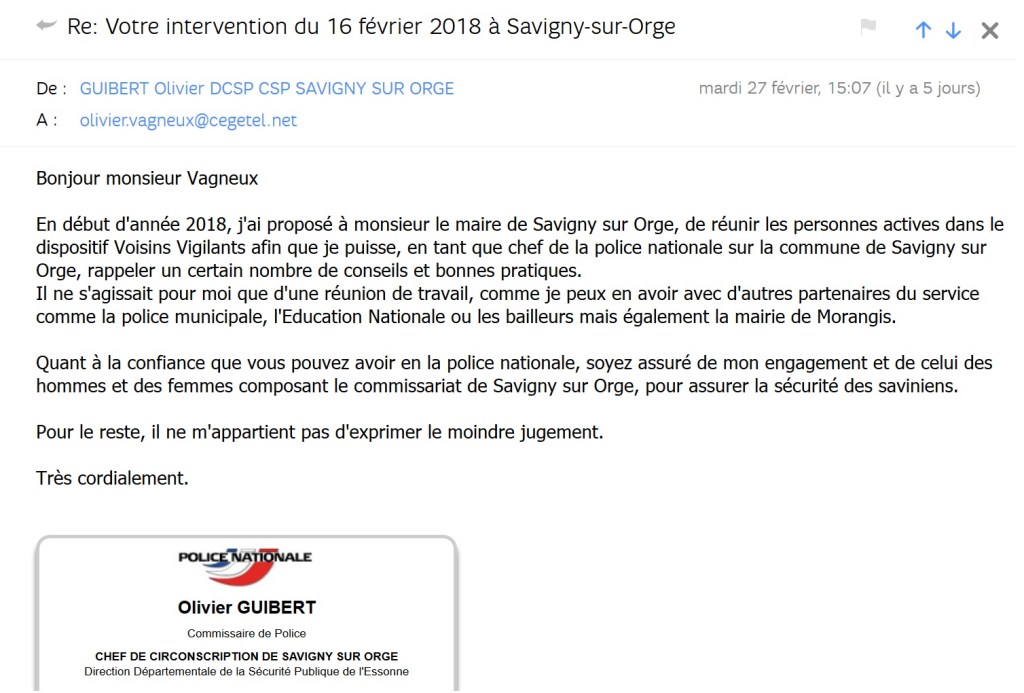 Re: Votre intervention du 16 février 2018 à Savigny-sur-Orge

De : GUIBERT Olivier DCSP CSP SAVIGNY SUR ORGE
mardi 27 février, 15:07 (il y a 5 jours)
A : olivier.vagneux@cegetel.net

Bonjour monsieur Vagneux

En début d'année 2018, j'ai proposé à monsieur le maire de Savigny sur Orge, de réunir les personnes actives dans le dispositif Voisins Vigilants afin que je puisse, en tant que chef de la police nationale sur la commune de Savigny sur Orge, rappeler un certain nombre de conseils et bonnes pratiques.
Il ne s'agissait pour moi que d'une réunion de travail, comme je peux en avoir avec d'autres partenaires du service comme la police municipale, l'Education Nationale ou les bailleurs mais également la mairie de Morangis.

Quant à la confiance que vous pouvez avoir en la police nationale, soyez assuré de mon engagement et de celui des hommes et des femmes composant le commissariat de Savigny sur Orge, pour assurer la sécurité des saviniens.

Pour le reste, il ne m'appartient pas d'exprimer le moindre jugement.

Très cordialement.

POLICE NATIONALE

Olivier GUIBERT

Commissaire de Police

CHEF DE CIRCONSCRIPTION DE SAVIGNY SUR ORGE
Direction Départementale de la Sécurité Publique de l'Essonne